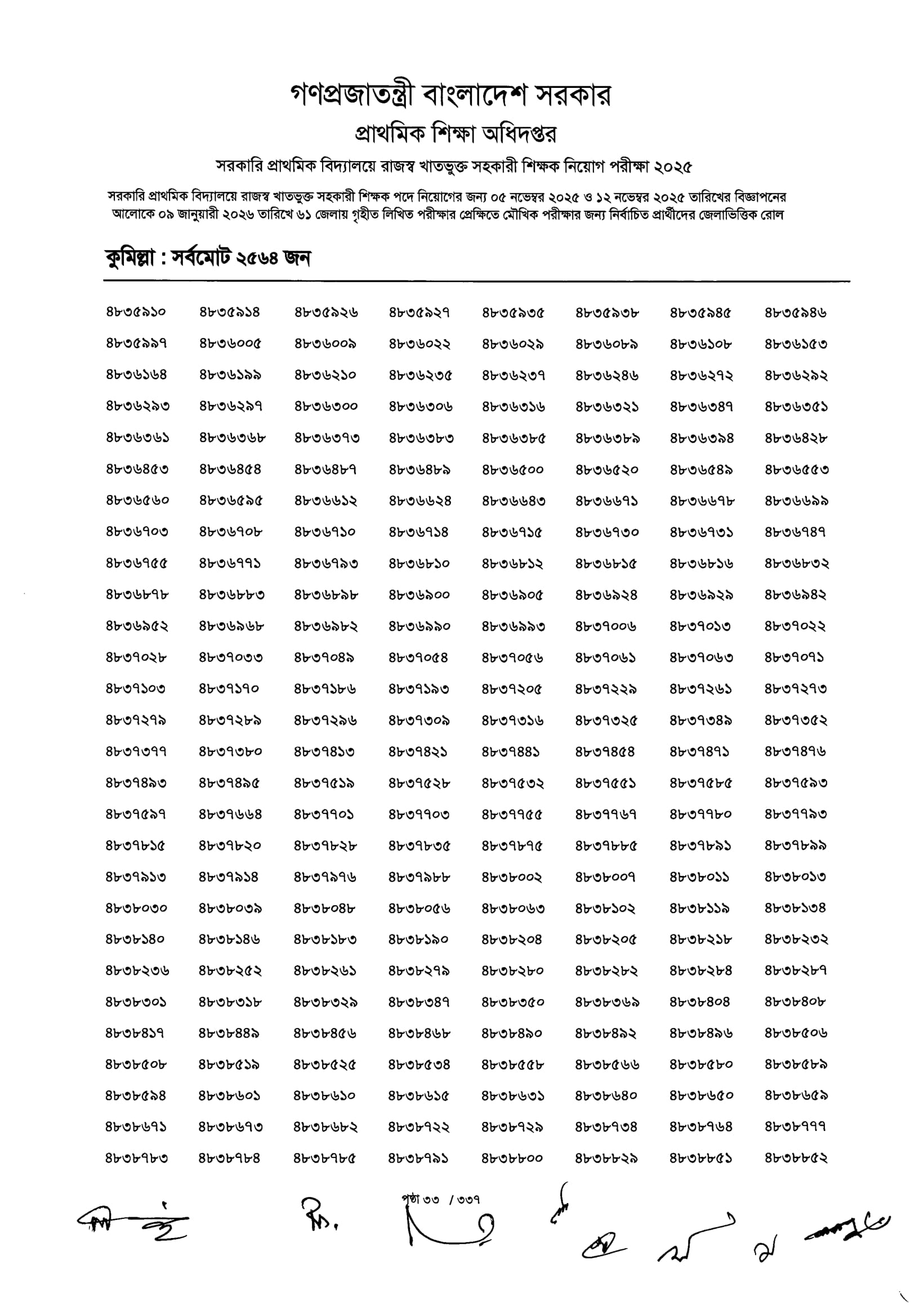 গণপ্রজাতন্ত্রী বাংলাদেশ সরকার
প্রাথমিক শিক্ষা অধিদপ্তর
সরকারি প্রাথমিক বিদ্যালয়ে রাজস্ব খাতভুক্ত সহকারী শিক্ষক নিয়োগ পরীক্ষা ২০২৫

সরকারি প্রাথমিক বিদ্যালয়ে রাজস্ব খাতভুক্ত সহকারী শিক্ষক পদে নিয়োগের জন্য ০৫ নভেম্বর ২০২৫ ও ১২ নভেম্বর ২০২৫ তারিখের বিজ্ঞাপনের আলোকে ০৯ জানুয়ারী ২০২৬ তারিখে ৬১ জেলায় গৃহীত লিখিত পরীক্ষার প্রেক্ষিতে মৌখিক পরীক্ষার জন্য নির্বাচিত প্রার্থীদের জেলাভিত্তিক রোল

কুমিল্লা : সর্বমোট ২৫৬৪ জন

| | | | | | | | |
|---|---|---|---|---|---|---|---|
| ৪৮৩৫৯১০ | ৪৮৩৫৯১৪ | ৪৮৩৫৯২৬ | ৪৮৩৫৯২৭ | ৪৮৩৫৯৩৫ | ৪৮৩৫৯৩৮ | ৪৮৩৫৯৪৫ | ৪৮৩৫৯৪৬ |
| ৪৮৩৫৯৯৭ | ৪৮৩৬০০৫ | ৪৮৩৬০০৯ | ৪৮৩৬০২২ | ৪৮৩৬০২৯ | ৪৮৩৬০৮৯ | ৪৮৩৬১০৮ | ৪৮৩৬১৫৩ |
| ৪৮৩৬১৬৪ | ৪৮৩৬১৯৯ | ৪৮৩৬২১০ | ৪৮৩৬২৩৫ | ৪৮৩৬২৩৭ | ৪৮৩৬২৪৬ | ৪৮৩৬২৭২ | ৪৮৩৬২৯২ |
| ৪৮৩৬২৯৩ | ৪৮৩৬২৯৭ | ৪৮৩৬৩০০ | ৪৮৩৬৩০৬ | ৪৮৩৬৩১৬ | ৪৮৩৬৩২১ | ৪৮৩৬৩৪৭ | ৪৮৩৬৩৫১ |
| ৪৮৩৬৩৬১ | ৪৮৩৬৩৬৮ | ৪৮৩৬৩৭৩ | ৪৮৩৬৩৮৩ | ৪৮৩৬৩৮৫ | ৪৮৩৬৩৮৯ | ৪৮৩৬৩৯৪ | ৪৮৩৬৪২৮ |
| ৪৮৩৬৪৫৩ | ৪৮৩৬৪৫৪ | ৪৮৩৬৪৮৭ | ৪৮৩৬৪৮৯ | ৪৮৩৬৫০০ | ৪৮৩৬৫২০ | ৪৮৩৬৫৪৯ | ৪৮৩৬৫৫৩ |
| ৪৮৩৬৫৬০ | ৪৮৩৬৫৯৫ | ৪৮৩৬৬১২ | ৪৮৩৬৬২৪ | ৪৮৩৬৬৪৩ | ৪৮৩৬৬৭১ | ৪৮৩৬৬৭৮ | ৪৮৩৬৬৯৯ |
| ৪৮৩৬৭০৩ | ৪৮৩৬৭০৮ | ৪৮৩৬৭১০ | ৪৮৩৬৭১৪ | ৪৮৩৬৭১৫ | ৪৮৩৬৭৩০ | ৪৮৩৬৭৩১ | ৪৮৩৬৭৪৭ |
| ৪৮৩৬৭৫৫ | ৪৮৩৬৭৭১ | ৪৮৩৬৭৯৩ | ৪৮৩৬৮১০ | ৪৮৩৬৮১২ | ৪৮৩৬৮১৫ | ৪৮৩৬৮১৬ | ৪৮৩৬৮৩২ |
| ৪৮৩৬৮৭৮ | ৪৮৩৬৮৮৩ | ৪৮৩৬৮৯৮ | ৪৮৩৬৯০০ | ৪৮৩৬৯০৫ | ৪৮৩৬৯২৪ | ৪৮৩৬৯২৯ | ৪৮৩৬৯৪২ |
| ৪৮৩৬৯৫২ | ৪৮৩৬৯৬৮ | ৪৮৩৬৯৮২ | ৪৮৩৬৯৯০ | ৪৮৩৬৯৯৩ | ৪৮৩৭০০৬ | ৪৮৩৭০১৩ | ৪৮৩৭০২২ |
| ৪৮৩৭০২৮ | ৪৮৩৭০৩৩ | ৪৮৩৭০৪৯ | ৪৮৩৭০৫৪ | ৪৮৩৭০৫৬ | ৪৮৩৭০৬১ | ৪৮৩৭০৬৩ | ৪৮৩৭০৭১ |
| ৪৮৩৭১০৩ | ৪৮৩৭১৭০ | ৪৮৩৭১৮৬ | ৪৮৩৭১৯৩ | ৪৮৩৭২০৫ | ৪৮৩৭২২৯ | ৪৮৩৭২৬১ | ৪৮৩৭২৭৩ |
| ৪৮৩৭২৭৯ | ৪৮৩৭২৮৯ | ৪৮৩৭২৯৬ | ৪৮৩৭৩০৯ | ৪৮৩৭৩১৬ | ৪৮৩৭৩২৫ | ৪৮৩৭৩৪৯ | ৪৮৩৭৩৫২ |
| ৪৮৩৭৩৭৭ | ৪৮৩৭৩৮০ | ৪৮৩৭৪১৩ | ৪৮৩৭৪২১ | ৪৮৩৭৪৪১ | ৪৮৩৭৪৫৪ | ৪৮৩৭৪৭১ | ৪৮৩৭৪৭৬ |
| ৪৮৩৭৪৯৩ | ৪৮৩৭৪৯৫ | ৪৮৩৭৫১৯ | ৪৮৩৭৫২৮ | ৪৮৩৭৫৩২ | ৪৮৩৭৫৫১ | ৪৮৩৭৫৮৫ | ৪৮৩৭৫৯৩ |
| ৪৮৩৭৫৯৭ | ৪৮৩৭৬৬৪ | ৪৮৩৭৭০১ | ৪৮৩৭৭০৩ | ৪৮৩৭৭৫৫ | ৪৮৩৭৭৬৭ | ৪৮৩৭৭৮০ | ৪৮৩৭৭৯৩ |
| ৪৮৩৭৮১৫ | ৪৮৩৭৮২০ | ৪৮৩৭৮২৮ | ৪৮৩৭৮৩৫ | ৪৮৩৭৮৭৫ | ৪৮৩৭৮৮৫ | ৪৮৩৭৮৯১ | ৪৮৩৭৮৯৯ |
| ৪৮৩৭৯১৩ | ৪৮৩৭৯১৪ | ৪৮৩৭৯৭৬ | ৪৮৩৭৯৮৮ | ৪৮৩৮০০২ | ৪৮৩৮০০৭ | ৪৮৩৮০১১ | ৪৮৩৮০১৩ |
| ৪৮৩৮০৩০ | ৪৮৩৮০৩৯ | ৪৮৩৮০৪৮ | ৪৮৩৮০৫৬ | ৪৮৩৮০৬৩ | ৪৮৩৮১০২ | ৪৮৩৮১১৯ | ৪৮৩৮১৩৪ |
| ৪৮৩৮১৪০ | ৪৮৩৮১৪৬ | ৪৮৩৮১৮৩ | ৪৮৩৮১৯০ | ৪৮৩৮২০৪ | ৪৮৩৮২০৫ | ৪৮৩৮২১৮ | ৪৮৩৮২৩২ |
| ৪৮৩৮২৩৬ | ৪৮৩৮২৫২ | ৪৮৩৮২৬১ | ৪৮৩৮২৭৯ | ৪৮৩৮২৮০ | ৪৮৩৮২৮২ | ৪৮৩৮২৮৪ | ৪৮৩৮২৮৭ |
| ৪৮৩৮৩০১ | ৪৮৩৮৩১৮ | ৪৮৩৮৩২৯ | ৪৮৩৮৩৪৭ | ৪৮৩৮৩৫০ | ৪৮৩৮৩৬৯ | ৪৮৩৮৪০৪ | ৪৮৩৮৪০৮ |
| ৪৮৩৮৪১৭ | ৪৮৩৮৪৪৯ | ৪৮৩৮৪৫৬ | ৪৮৩৮৪৬৮ | ৪৮৩৮৪৯০ | ৪৮৩৮৪৯২ | ৪৮৩৮৪৯৬ | ৪৮৩৮৫০৬ |
| ৪৮৩৮৫০৮ | ৪৮৩৮৫১৯ | ৪৮৩৮৫২৫ | ৪৮৩৮৫৩৪ | ৪৮৩৮৫৫৮ | ৪৮৩৮৫৬৬ | ৪৮৩৮৫৮০ | ৪৮৩৮৫৮৯ |
| ৪৮৩৮৫৯৪ | ৪৮৩৮৬০১ | ৪৮৩৮৬১০ | ৪৮৩৮৬১৫ | ৪৮৩৮৬৩১ | ৪৮৩৮৬৪০ | ৪৮৩৮৬৫০ | ৪৮৩৮৬৫৯ |
| ৪৮৩৮৬৭১ | ৪৮৩৮৬৭৩ | ৪৮৩৮৬৮২ | ৪৮৩৮৭২২ | ৪৮৩৮৭২৯ | ৪৮৩৮৭৩৪ | ৪৮৩৮৭৬৪ | ৪৮৩৮৭৭৭ |
| ৪৮৩৮৭৮৩ | ৪৮৩৮৭৮৪ | ৪৮৩৮৭৮৫ | ৪৮৩৮৭৯১ | ৪৮৩৮৮০০ | ৪৮৩৮৮২৯ | ৪৮৩৮৮৫১ | ৪৮৩৮৮৫২ |

পৃষ্ঠা ৩৩ / ৩৩৭